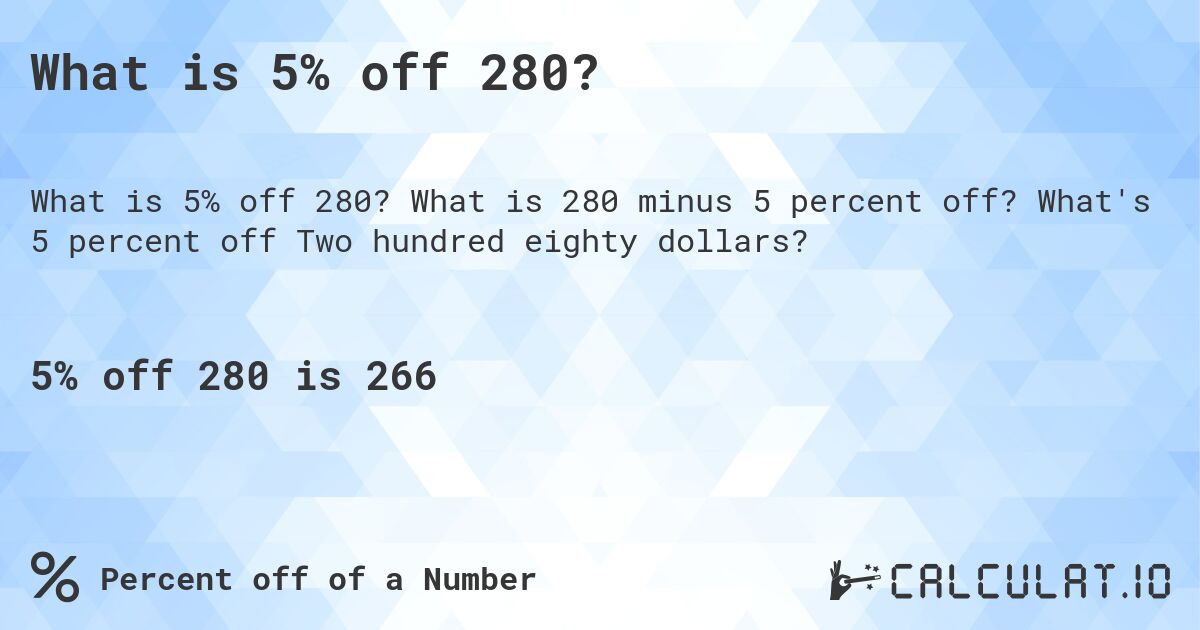 What is 5% off 280?

What is 5% off 280? What is 280 minus 5 percent off? What's 5 percent off Two hundred eighty dollars?

5% off 280 is 266

% Percent off of a Number

CALCULAT.IO